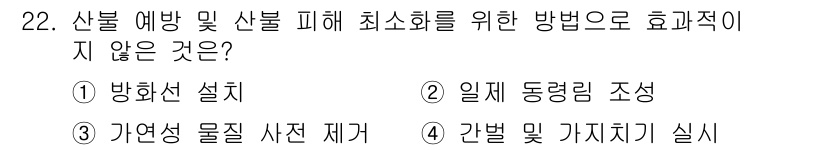 22. 산불 예방 및 산불 피해 최소화를 위한 방법으로 효과적이지 않은 것은?

① 방화선 설치
② 일제 동령림 조성
③ 가연성 물질 사전 제거
④ 간벌 및 가지치기 실시